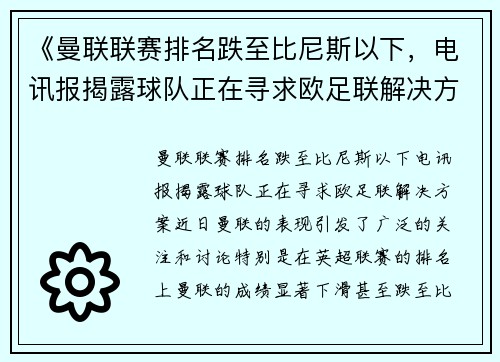 《曼联联赛排名跌至比尼斯以下，电讯报揭露球队正在寻求欧足联解决方

曼联联赛排名跌至比尼斯以下电讯报揭露球队正在寻求欧足联解决方案近日曼联的表现引发了广泛的关注和讨论特别是在英超联赛的排名上曼联的成绩显著下滑甚至跌至比